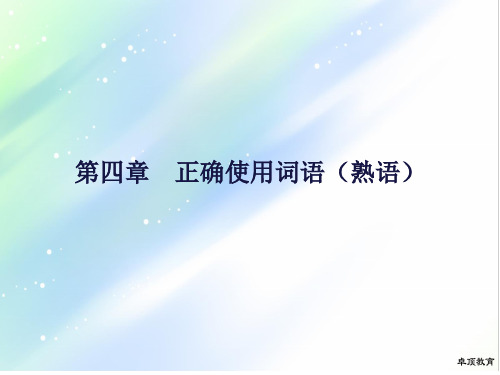 第四章　正确使用词语（熟语）

卓顶教育